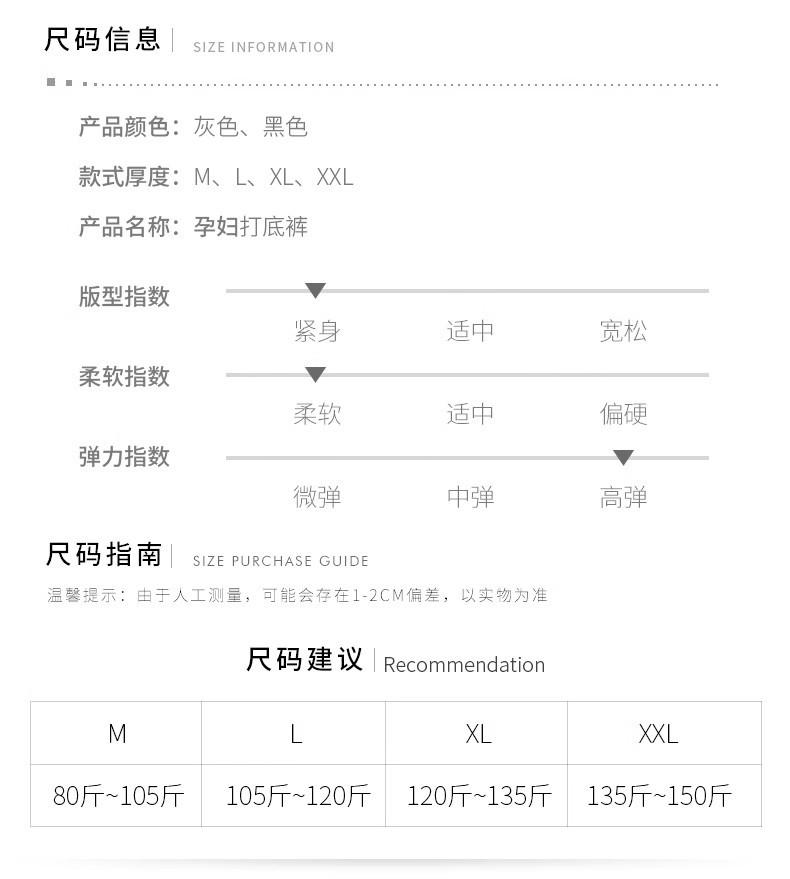 尺码信息 | SIZE INFORMATION

产品颜色：灰色、黑色

款式厚度：M、L、XL、XXL

产品名称：孕妇打底裤

版型指数

紧身 适中 宽松

柔软指数

柔软 适中 偏硬

弹力指数

微弹 中弹 高弹

尺码指南 | SIZE PURCHASE GUIDE

温馨提示：由于人工测量，可能会存在1-2CM偏差，以实物为准

尺码建议 | Recommendation

| M | L | XL | XXL |
|---|---|---|---|
| 80斤~105斤 | 105斤~120斤 | 120斤~135斤 | 135斤~150斤 |